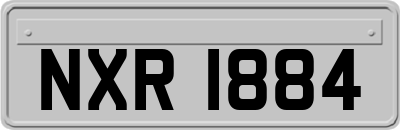 NXR 1884